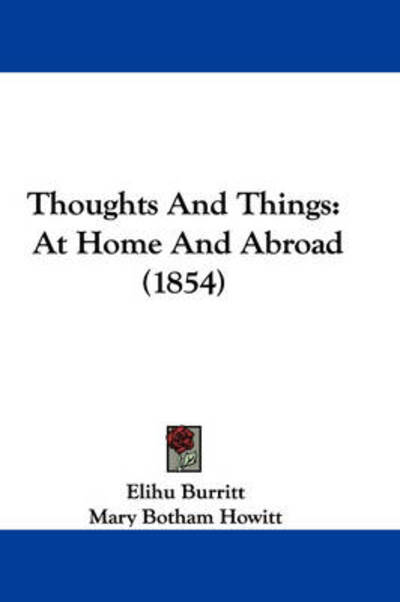 Thoughts And Things:
At Home And Abroad
(1854)

Elihu Burritt
Mary Botham Howitt